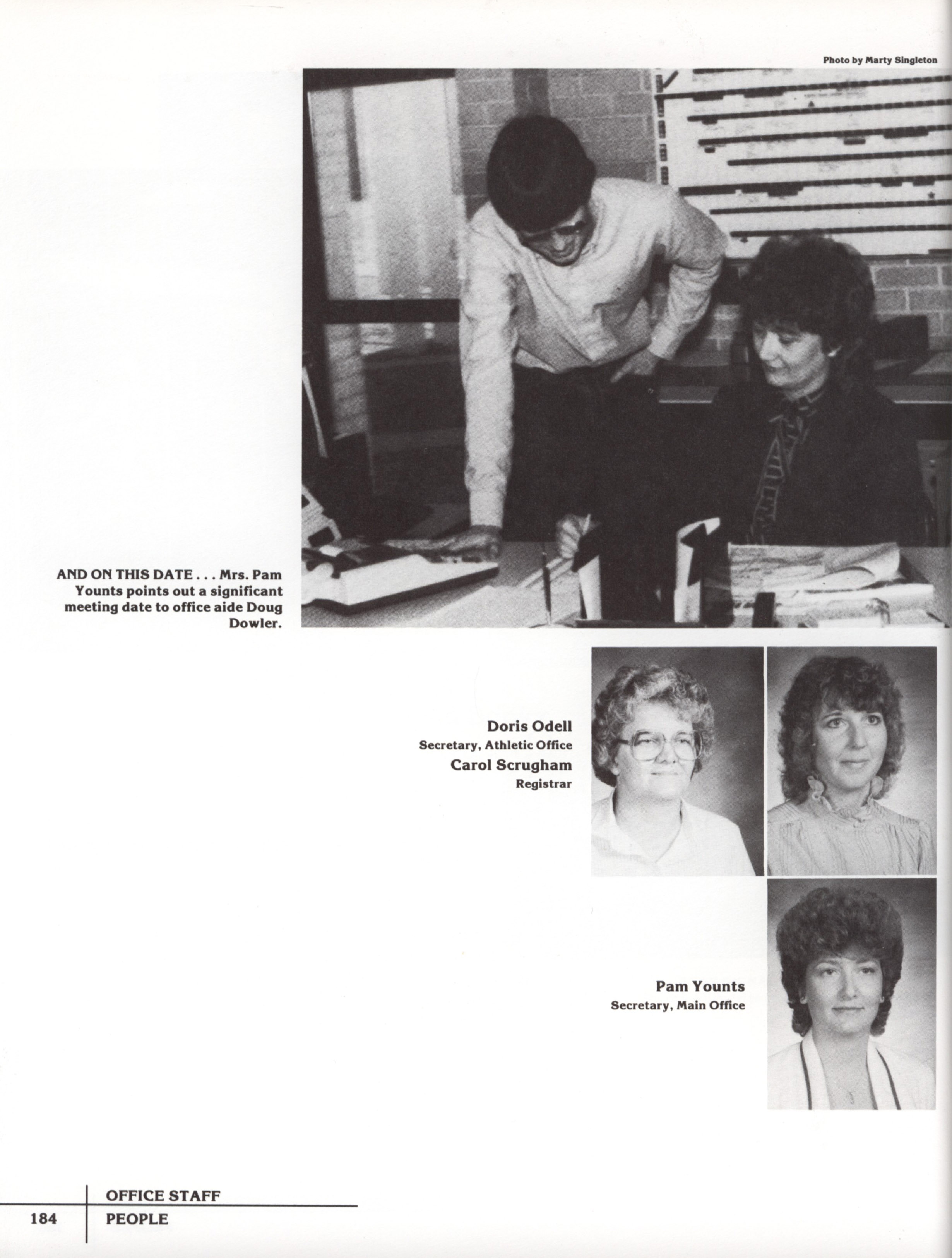 Photo by Marty Singleton

AND ON THIS DATE . . . Mrs. Pam Younts points out a significant meeting date to office aide Doug Dowler.

Doris Odell
Secretary, Athletic Office
Carol Scrugham
Registrar

Pam Younts
Secretary, Main Office

OFFICE STAFF
184 PEOPLE